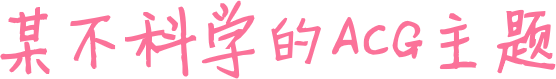 某不科学的ACG主题